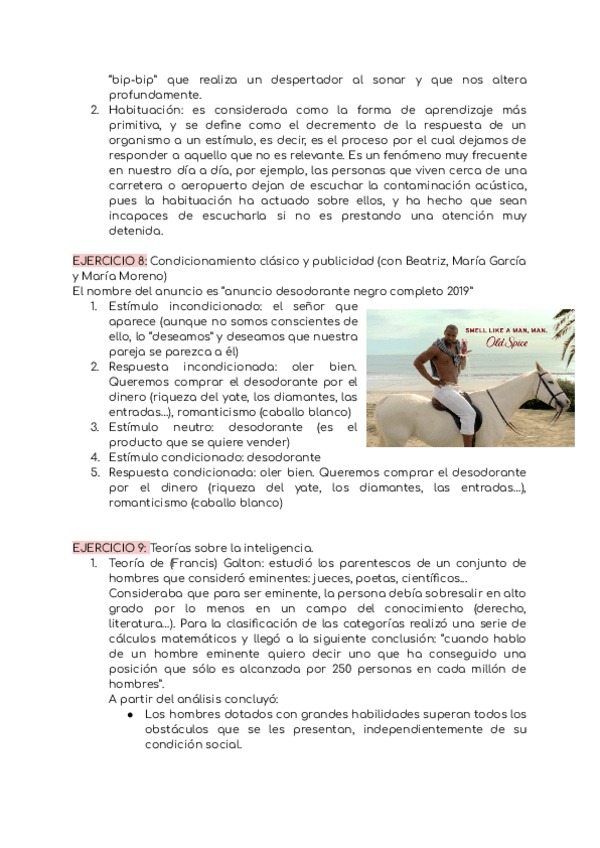 "bip-bip" que realiza un despertador al sonar y que nos altera profundamente.

2. Habituación: es considerada como la forma de aprendizaje más primitiva, y se define como el decremento de la respuesta de un organismo a un estímulo, es decir, es el proceso por el cual dejamos de responder a aquello que no es relevante. Es un fenómeno muy frecuente en nuestro día a día, por ejemplo, las personas que viven cerca de una carretera o aeropuerto dejan de escuchar la contaminación acústica, pues la habituación ha actuado sobre ellos, y ha hecho que sean incapaces de escucharla si no es prestando una atención muy detenida.

EJERCICIO 8: Condicionamiento clásico y publicidad (con Beatriz, María García y María Moreno)
El nombre del anuncio es "anuncio desodorante negro completo 2019"

1. Estímulo incondicionado: el señor que aparece (aunque no somos conscientes de ello, lo "deseamos" y deseamos que nuestra pareja se parezca a él)
2. Respuesta incondicionada: oler bien. Queremos comprar el desodorante por el dinero (riqueza del yate, los diamantes, las entradas...), romanticismo (caballo blanco)
3. Estímulo neutro: desodorante (es el producto que se quiere vender)
4. Estímulo condicionado: desodorante
5. Respuesta condicionada: oler bien. Queremos comprar el desodorante por el dinero (riqueza del yate, los diamantes, las entradas...), romanticismo (caballo blanco)

SMELL LIKE A MAN, MAN.
Old Spice

EJERCICIO 9: Teorías sobre la inteligencia.

1. Teoría de (Francis) Galton: estudió los parentescos de un conjunto de hombres que consideró eminentes: jueces, poetas, científicos...
Consideraba que para ser eminente, la persona debía sobresalir en alto grado por lo menos en un campo del conocimiento (derecho, literatura...). Para la clasificación de las categorías realizó una serie de cálculos matemáticos y llegó a la siguiente conclusión: "cuando hablo de un hombre eminente quiero decir uno que ha conseguido una posición que sólo es alcanzada por 250 personas en cada millón de hombres".
A partir del análisis concluyó:
● Los hombres dotados con grandes habilidades superan todos los obstáculos que se les presentan, independientemente de su condición social.